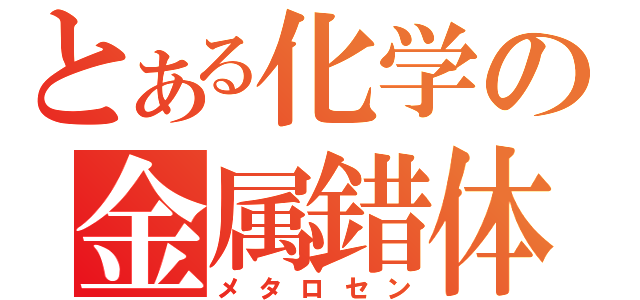 とある化学の
金属錯体
メタロセン